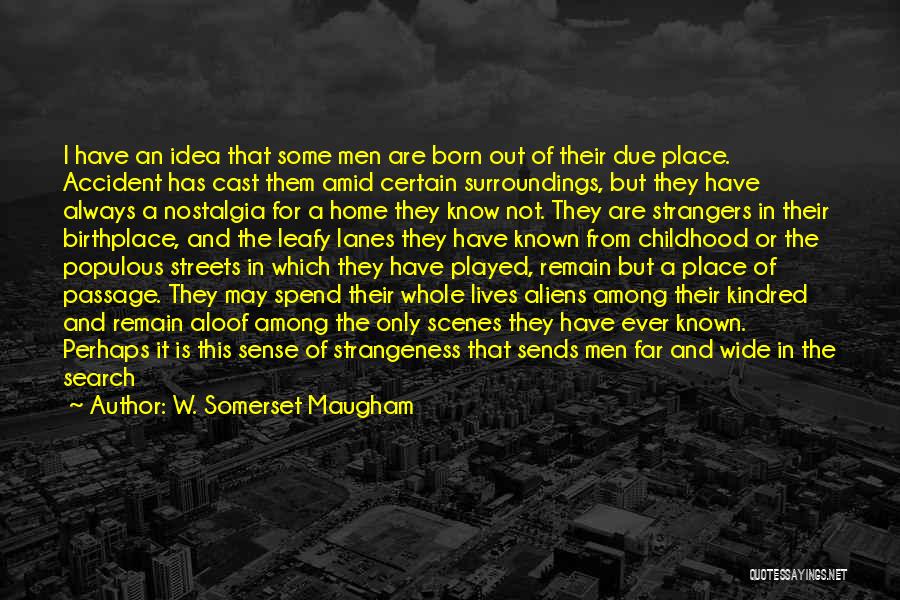 I have an idea that some men are born out of their due place. Accident has cast them amid certain surroundings, but they have always a nostalgia for a home they know not. They are strangers in their birthplace, and the leafy lanes they have known from childhood or the populous streets in which they have played, remain but a place of passage. They may spend their whole lives aliens among their kindred and remain aloof among the only scenes they have ever known. Perhaps it is this sense of strangeness that sends men far and wide in the search

~ Author: W. Somerset Maugham

QUOTESSAYINGS.NET